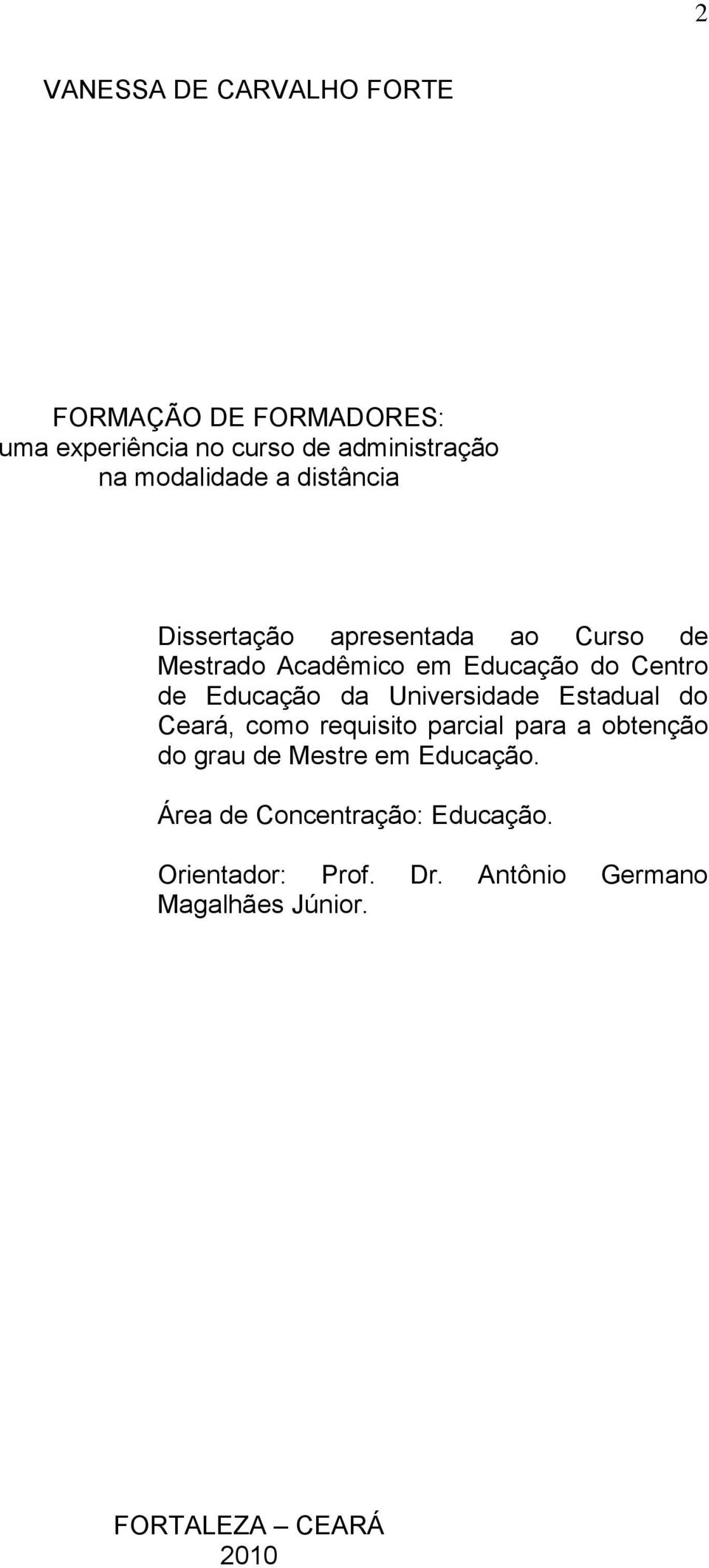 2

VANESSA DE CARVALHO FORTE

FORMAÇÃO DE FORMADORES:
uma experiência no curso de administração
na modalidade a distância

Dissertação apresentada ao Curso de Mestrado Acadêmico em Educação do Centro de Educação da Universidade Estadual do Ceará, como requisito parcial para a obtenção do grau de Mestre em Educação.

Área de Concentração: Educação.

Orientador: Prof. Dr. Antônio Germano Magalhães Júnior.

FORTALEZA – CEARÁ
2010